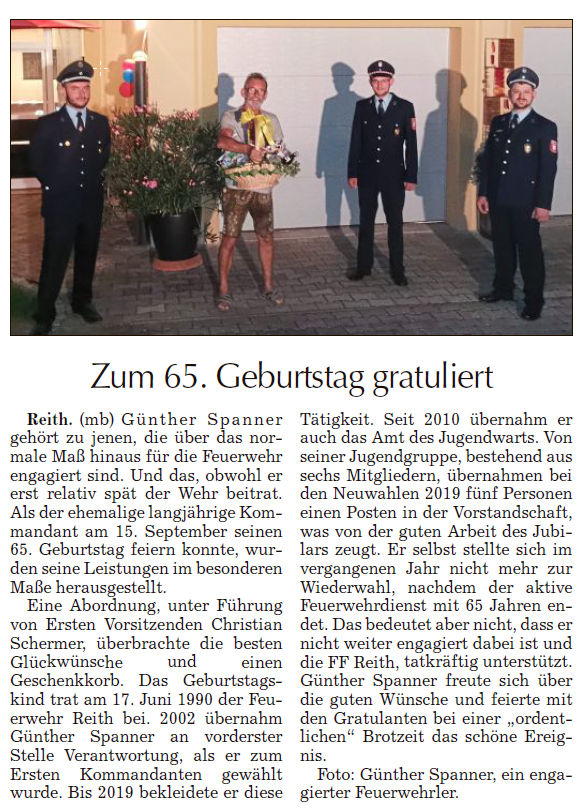 Zum 65. Geburtstag gratuliert

Reith. (mb) Günther Spanner gehört zu jenen, die über das normale Maß hinaus für die Feuerwehr engagiert sind. Und das, obwohl er erst relativ spät der Wehr beitrat. Als der ehemalige langjährige Kommandant am 15. September seinen 65. Geburtstag feiern konnte, wurden seine Leistungen im besonderen Maße herausgestellt.

Eine Abordnung, unter Führung von Ersten Vorsitzenden Christian Schermer, überbrachte die besten Glückwünsche und einen Geschenkkorb. Das Geburtstagskind trat am 17. Juni 1990 der Feuerwehr Reith bei. 2002 übernahm Günther Spanner an vorderster Stelle Verantwortung, als er zum Ersten Kommandanten gewählt wurde. Bis 2019 bekleidete er diese Tätigkeit. Seit 2010 übernahm er auch das Amt des Jugendwarts. Von seiner Jugendgruppe, bestehend aus sechs Mitgliedern, übernahmen bei den Neuwahlen 2019 fünf Personen einen Posten in der Vorstandschaft, was von der guten Arbeit des Jubilars zeugt. Er selbst stellte sich im vergangenen Jahr nicht mehr zur Wiederwahl, nachdem der aktive Feuerwehrdienst mit 65 Jahren endet. Das bedeutet aber nicht, dass er nicht weiter engagiert dabei ist und die FF Reith, tatkräftig unterstützt. Günther Spanner freute sich über die guten Wünsche und feierte mit den Gratulanten bei einer „ordentlichen“ Brotzeit das schöne Ereignis.

Foto: Günther Spanner, ein engagierter Feuerwehrler.